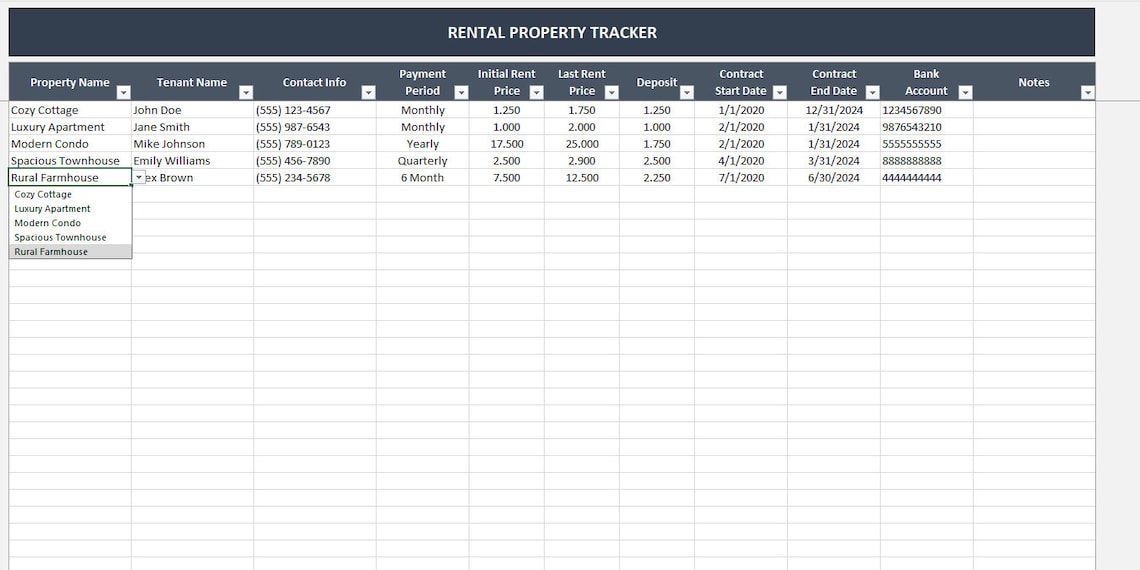 RENTAL PROPERTY TRACKER

| Property Name | Tenant Name | Contact Info | Payment Period | Initial Rent Price | Last Rent Price | Deposit | Contract Start Date | Contract End Date | Bank Account | Notes |
|---|---|---|---|---|---|---|---|---|---|---|
| Cozy Cottage | John Doe | (555) 123-4567 | Monthly | 1.250 | 1.750 | 1.250 | 1/1/2020 | 12/31/2024 | 1234567890 | |
| Luxury Apartment | Jane Smith | (555) 987-6543 | Monthly | 1.000 | 2.000 | 1.000 | 2/1/2020 | 1/31/2024 | 9876543210 | |
| Modern Condo | Mike Johnson | (555) 789-0123 | Yearly | 17.500 | 25.000 | 1.750 | 2/1/2020 | 1/31/2024 | 5555555555 | |
| Spacious Townhouse | Emily Williams | (555) 456-7890 | Quarterly | 2.500 | 2.900 | 2.500 | 4/1/2020 | 3/31/2024 | 8888888888 | |
| Rural Farmhouse | ex Brown | (555) 234-5678 | 6 Month | 7.500 | 12.500 | 2.250 | 7/1/2020 | 6/30/2024 | 4444444444 | |

Cozy Cottage
Luxury Apartment
Modern Condo
Spacious Townhouse
Rural Farmhouse